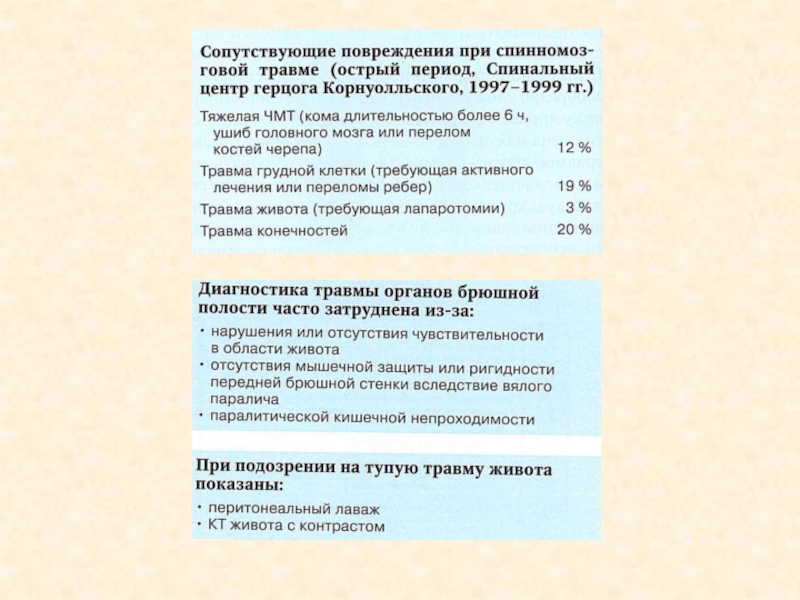 Сопутствующие повреждения при спинномозговой травме (острый период, Спинальный центр герцога Корнуолльского, 1997–1999 гг.)

| | |
|---|---|
| Тяжелая ЧМТ (кома длительностью более 6 ч, ушиб головного мозга или перелом костей черепа) | 12 % |
| Травма грудной клетки (требующая активного лечения или переломы ребер) | 19 % |
| Травма живота (требующая лапаротомии) | 3 % |
| Травма конечностей | 20 % |

Диагностика травмы органов брюшной полости часто затруднена из-за:
• нарушения или отсутствия чувствительности в области живота
• отсутствия мышечной защиты или ригидности передней брюшной стенки вследствие вялого паралича
• паралитической кишечной непроходимости

При подозрении на тупую травму живота показаны:
• перитонеальный лаваж
• КТ живота с контрастом